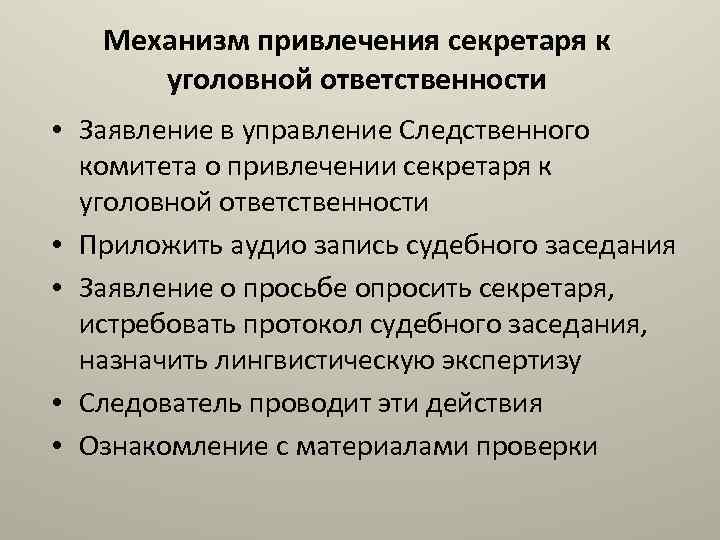 Механизм привлечения секретаря к уголовной ответственности

• Заявление в управление Следственного комитета о привлечении секретаря к уголовной ответственности
• Приложить аудио запись судебного заседания
• Заявление о просьбе опросить секретаря, истребовать протокол судебного заседания, назначить лингвистическую экспертизу
• Следователь проводит эти действия
• Ознакомление с материалами проверки